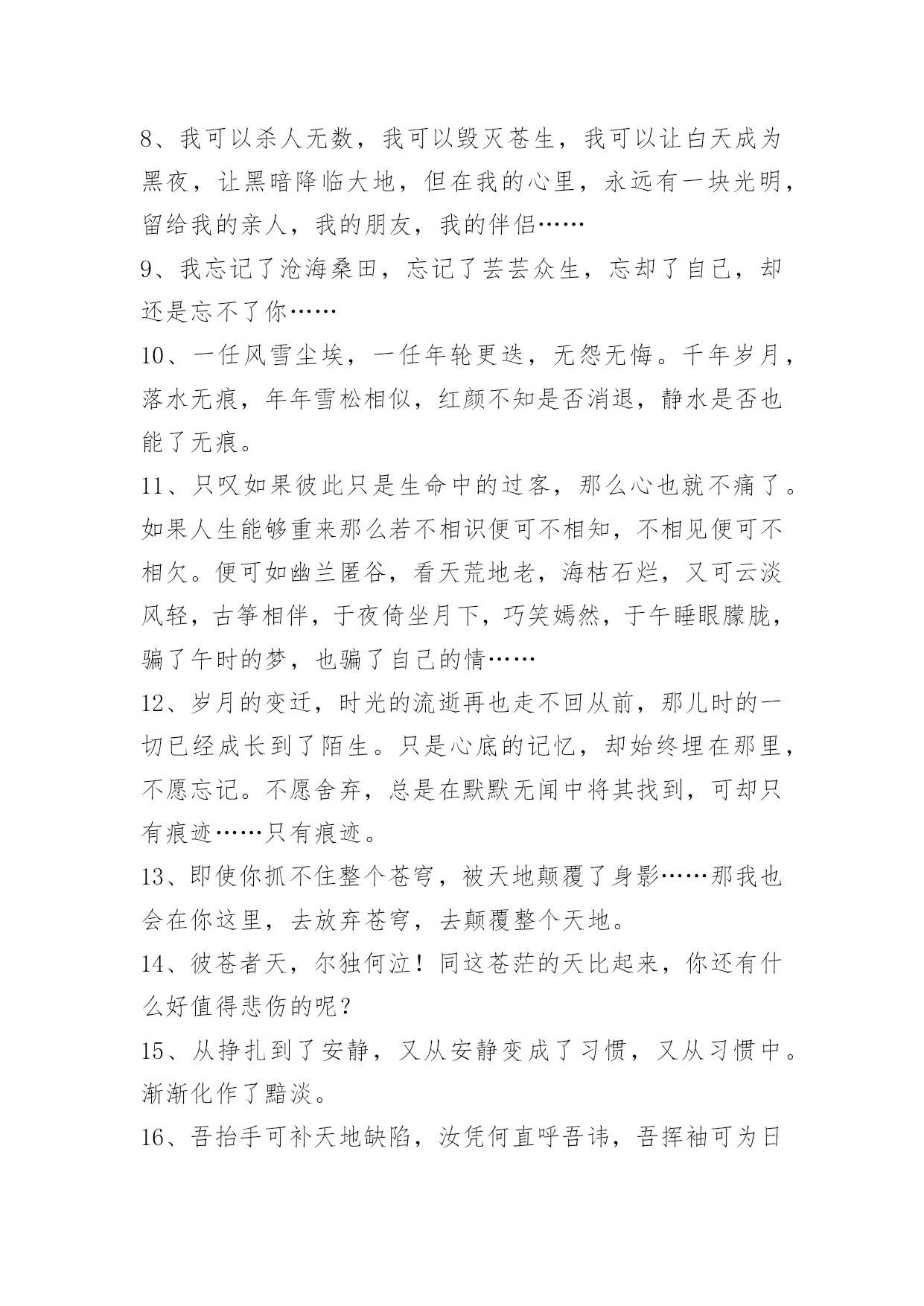 8、我可以杀人无数，我可以毁灭苍生，我可以让白天成为黑夜，让黑暗降临大地，但在我的心里，永远有一块光明，留给我的亲人，我的朋友，我的伴侣……

9、我忘记了沧海桑田，忘记了芸芸众生，忘却了自己，却还是忘不了你……

10、一任风雪尘埃，一任年轮更迭，无怨无悔。千年岁月，落水无痕，年年雪松相似，红颜不知是否消退，静水是否也能了无痕。

11、只叹如果彼此只是生命中的过客，那么心也就不痛了。如果人生能够重来那么若不相识便可不相知，不相见便可不相欠。便可如幽兰匿谷，看天荒地老，海枯石烂，又可云淡风轻，古筝相伴，于夜倚坐月下，巧笑嫣然，于午睡眼朦胧，骗了午时的梦，也骗了自己的情……

12、岁月的变迁，时光的流逝再也走不回从前，那儿时的一切已经成长到了陌生。只是心底的记忆，却始终埋在那里，不愿忘记。不愿舍弃，总是在默默无闻中将其找到，可却只有痕迹……只有痕迹。

13、即使你抓不住整个苍穹，被天地颠覆了身影……那我也会在你这里，去放弃苍穹，去颠覆整个天地。

14、彼苍者天，尔独何泣！同这苍茫的天比起来，你还有什么好值得悲伤的呢？

15、从挣扎到了安静，又从安静变成了习惯，又从习惯中。渐渐化作了黯淡。

16、吾抬手可补天地缺陷，汝凭何直呼吾讳，吾挥袖可为日